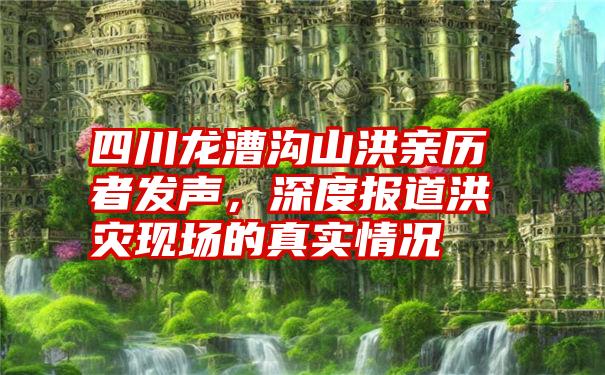 四川龙漕沟山洪亲历者发声，深度报道洪灾现场的真实情况